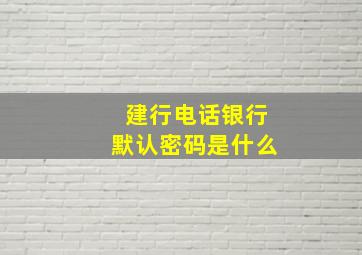 建行电话银行
默认密码是什么